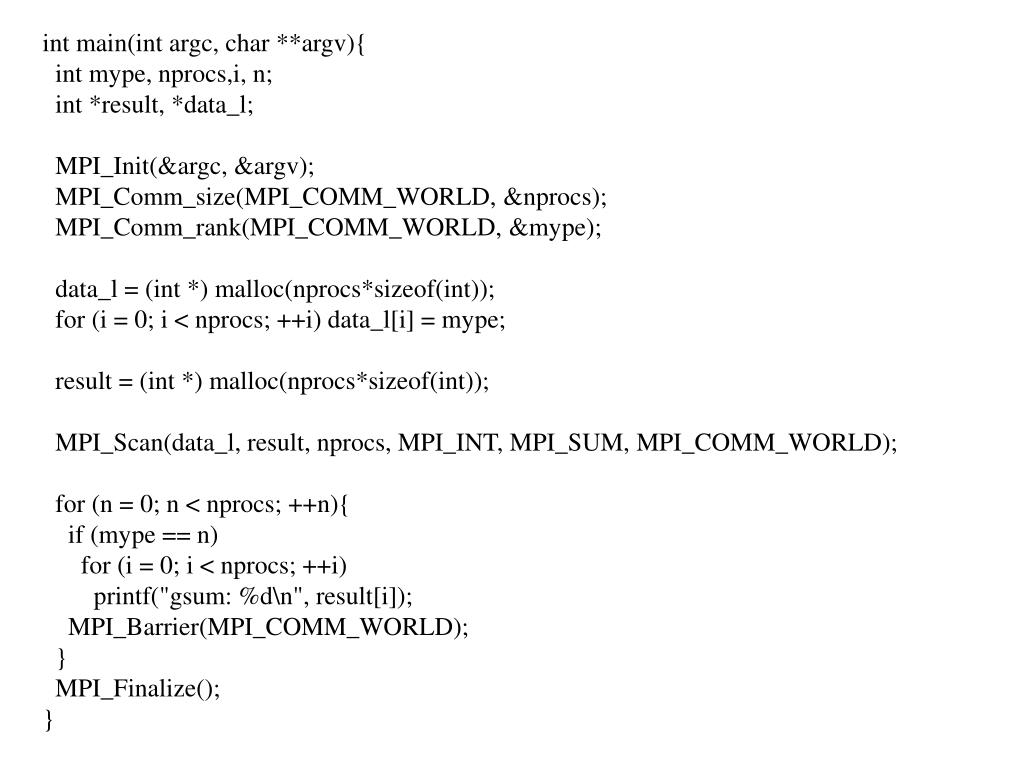 int main(int argc, char **argv){
  int mype, nprocs,i, n;
  int *result, *data_l;

  MPI_Init(&argc, &argv);
  MPI_Comm_size(MPI_COMM_WORLD, &nprocs);
  MPI_Comm_rank(MPI_COMM_WORLD, &mype);

  data_l = (int *) malloc(nprocs*sizeof(int));
  for (i = 0; i < nprocs; ++i) data_l[i] = mype;

  result = (int *) malloc(nprocs*sizeof(int));

  MPI_Scan(data_l, result, nprocs, MPI_INT, MPI_SUM, MPI_COMM_WORLD);

  for (n = 0; n < nprocs; ++n){
    if (mype == n)
      for (i = 0; i < nprocs; ++i)
        printf("gsum: %d\n", result[i]);
    MPI_Barrier(MPI_COMM_WORLD);
  }
  MPI_Finalize();
}